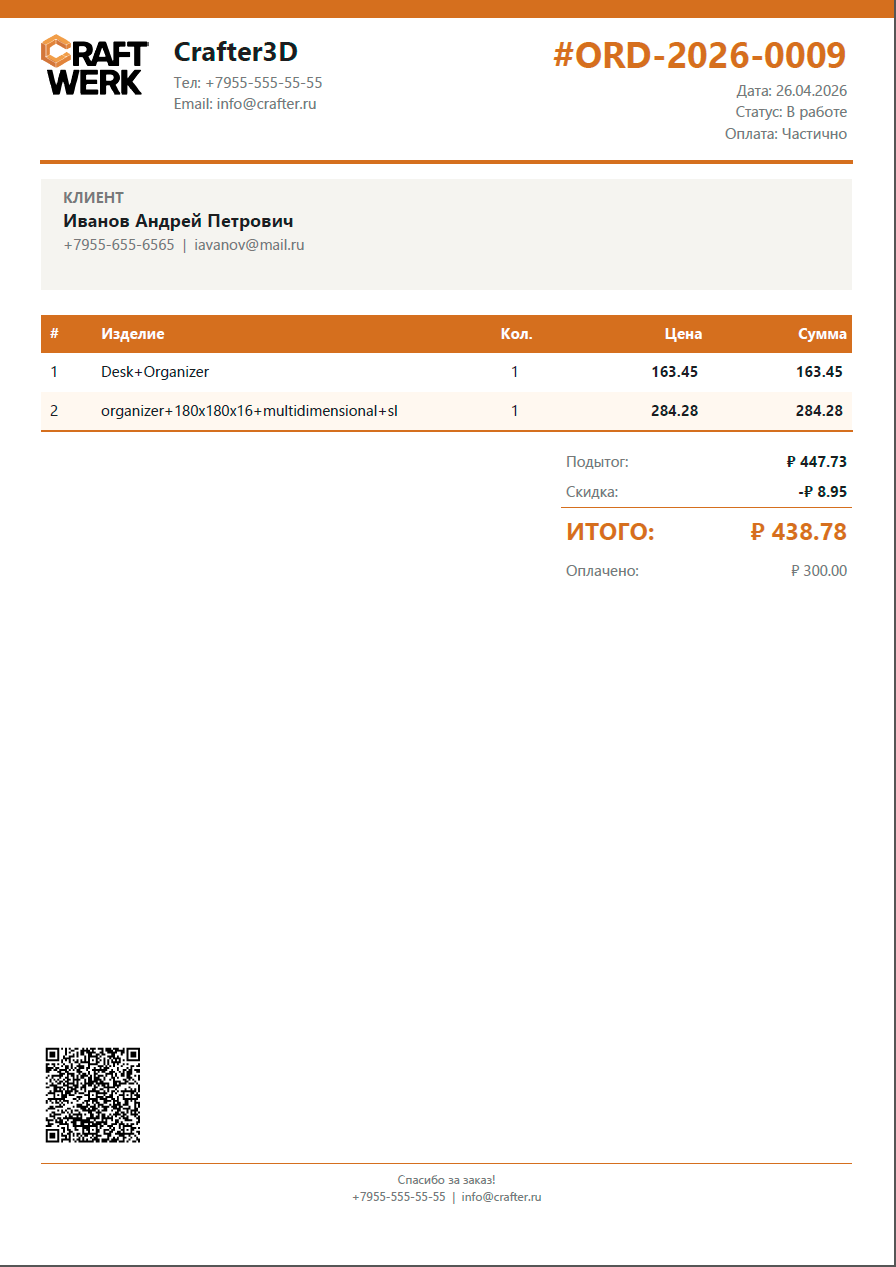 CRAFT WERK

Crafter3D
Тел: +7955-555-55-55
Email: info@crafter.ru

#ORD-2026-0009
Дата: 26.04.2026
Статус: В работе
Оплата: Частично

КЛИЕНТ
Иванов Андрей Петрович
+7955-655-6565 | iavanov@mail.ru

| # | Изделие | Кол. | Цена | Сумма |
|---|---|---|---|---|
| 1 | Desk+Organizer | 1 | 163.45 | 163.45 |
| 2 | organizer+180x180x16+multidimensional+sl | 1 | 284.28 | 284.28 |

Подытог: ₽ 447.73
Скидка: -₽ 8.95
ИТОГО: ₽ 438.78
Оплачено: ₽ 300.00

Спасибо за заказ!
+7955-555-55-55 | info@crafter.ru